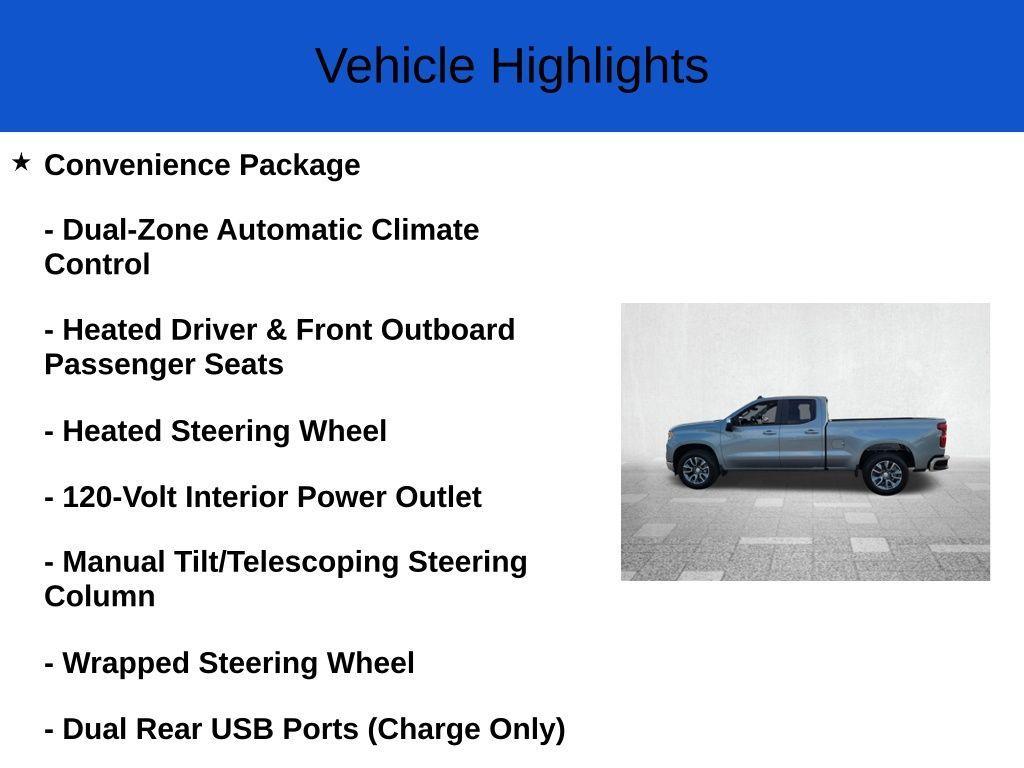 Vehicle Highlights

★ Convenience Package

- Dual-Zone Automatic Climate Control

- Heated Driver & Front Outboard Passenger Seats

- Heated Steering Wheel

- 120-Volt Interior Power Outlet

- Manual Tilt/Telescoping Steering Column

- Wrapped Steering Wheel

- Dual Rear USB Ports (Charge Only)